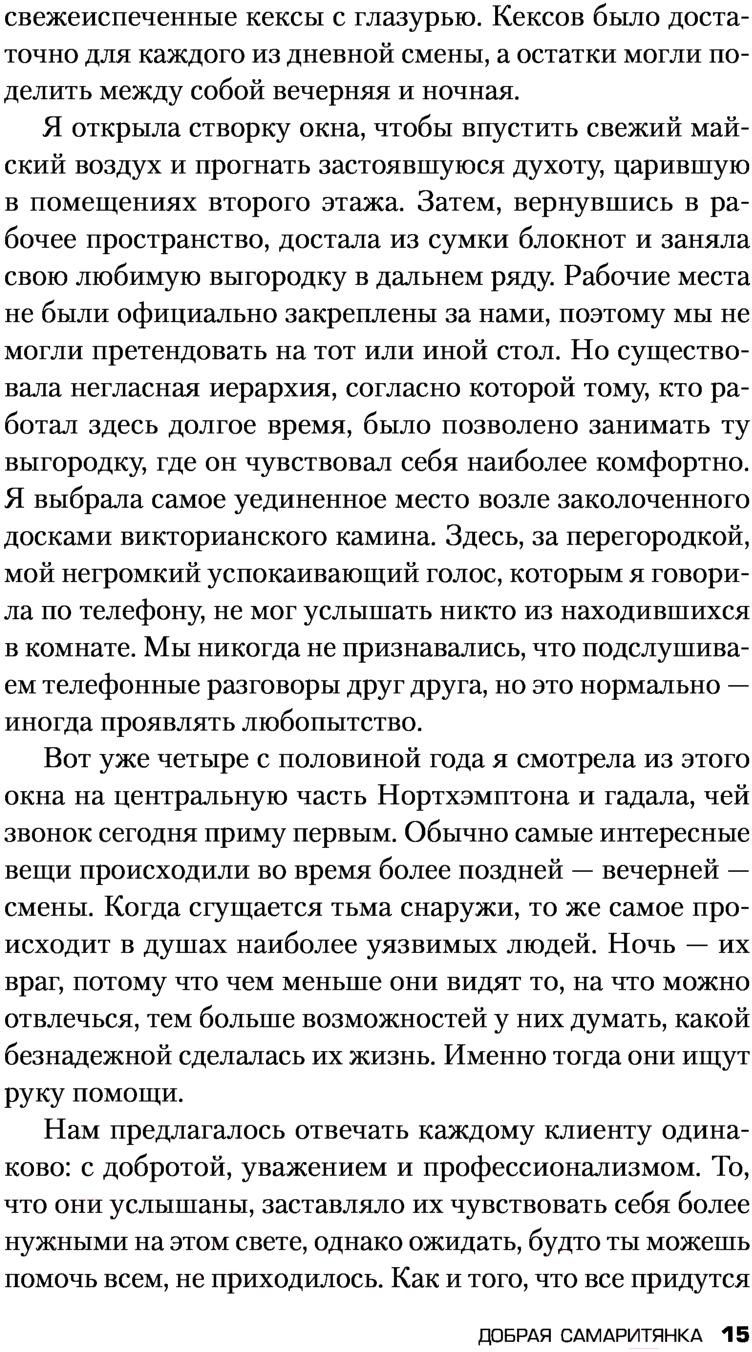 свежеиспеченные кексы с глазурью. Кексов было достаточно для каждого из дневной смены, а остатки могли поделить между собой вечерняя и ночная.

Я открыла створку окна, чтобы впустить свежий майский воздух и прогнать застоявшуюся духоту, царившую в помещениях второго этажа. Затем, вернувшись в рабочее пространство, достала из сумки блокнот и заняла свою любимую выгородку в дальнем ряду. Рабочие места не были официально закреплены за нами, поэтому мы не могли претендовать на тот или иной стол. Но существовала негласная иерархия, согласно которой тому, кто работал здесь долгое время, было позволено занимать ту выгородку, где он чувствовал себя наиболее комфортно. Я выбрала самое уединенное место возле заколоченного досками викторианского камина. Здесь, за перегородкой, мой негромкий успокаивающий голос, которым я говорила по телефону, не мог услышать никто из находившихся в комнате. Мы никогда не признавались, что подслушиваем телефонные разговоры друг друга, но это нормально — иногда проявлять любопытство.

Вот уже четыре с половиной года я смотрела из этого окна на центральную часть Нортхэмптона и гадала, чей звонок сегодня приму первым. Обычно самые интересные вещи происходили во время более поздней — вечерней — смены. Когда сгущается тьма снаружи, то же самое происходит в душах наиболее уязвимых людей. Ночь — их враг, потому что чем меньше они видят то, на что можно отвлечься, тем больше возможностей у них думать, какой безнадежной сделалась их жизнь. Именно тогда они ищут руку помощи.

Нам предлагалось отвечать каждому клиенту одинаково: с добротой, уважением и профессионализмом. То, что они услышаны, заставляло их чувствовать себя более нужными на этом свете, однако ожидать, будто ты можешь помочь всем, не приходилось. Как и того, что все придутся

ДОБРАЯ САМАРИТЯНКА 15